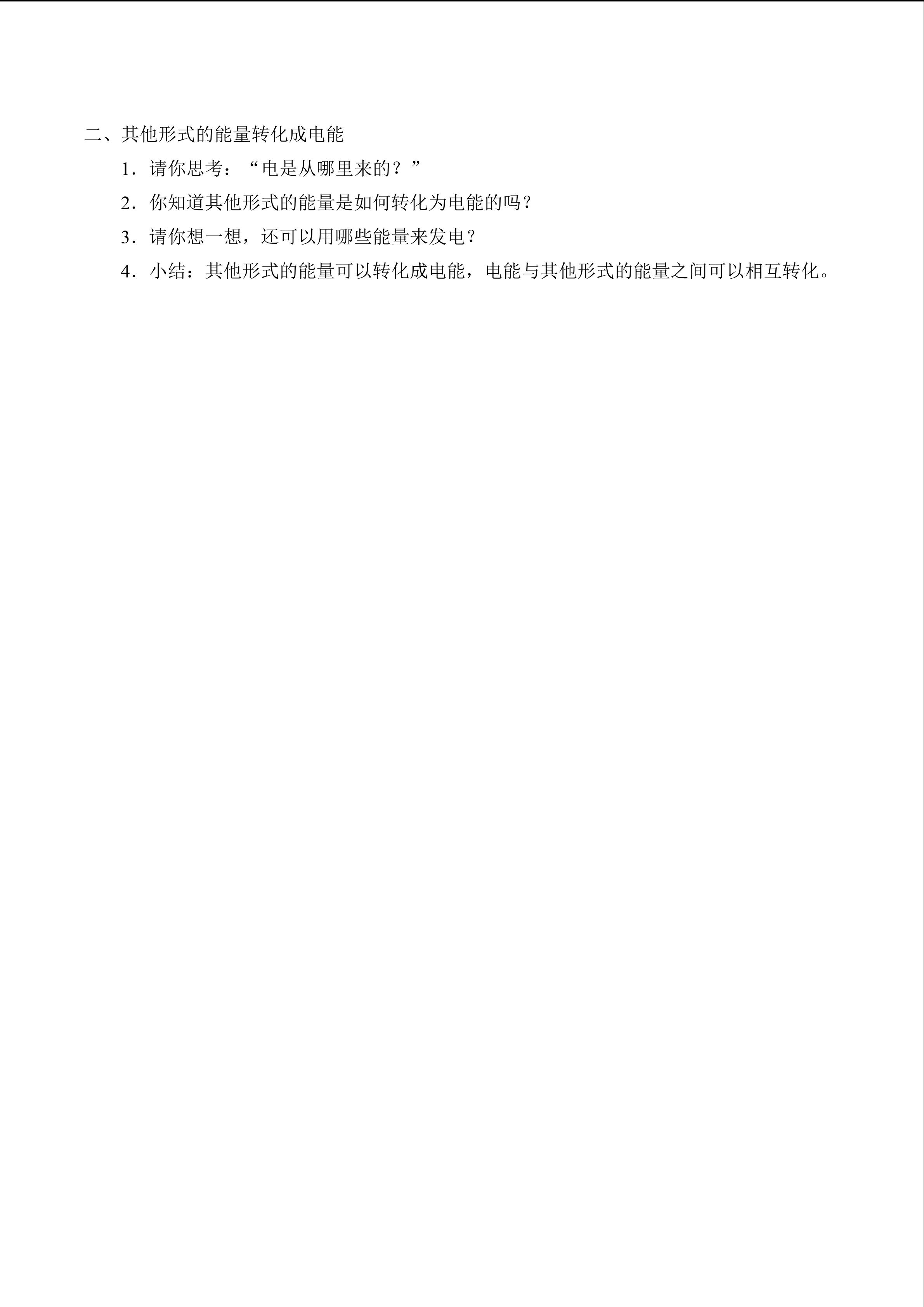 二、其他形式的能量转化成电能

1.请你思考：“电是从哪里来的？”

2.你知道其他形式的能量是如何转化为电能的吗？

3.请你想一想，还可以用哪些能量来发电？

4.小结：其他形式的能量可以转化成电能，电能与其他形式的能量之间可以相互转化。